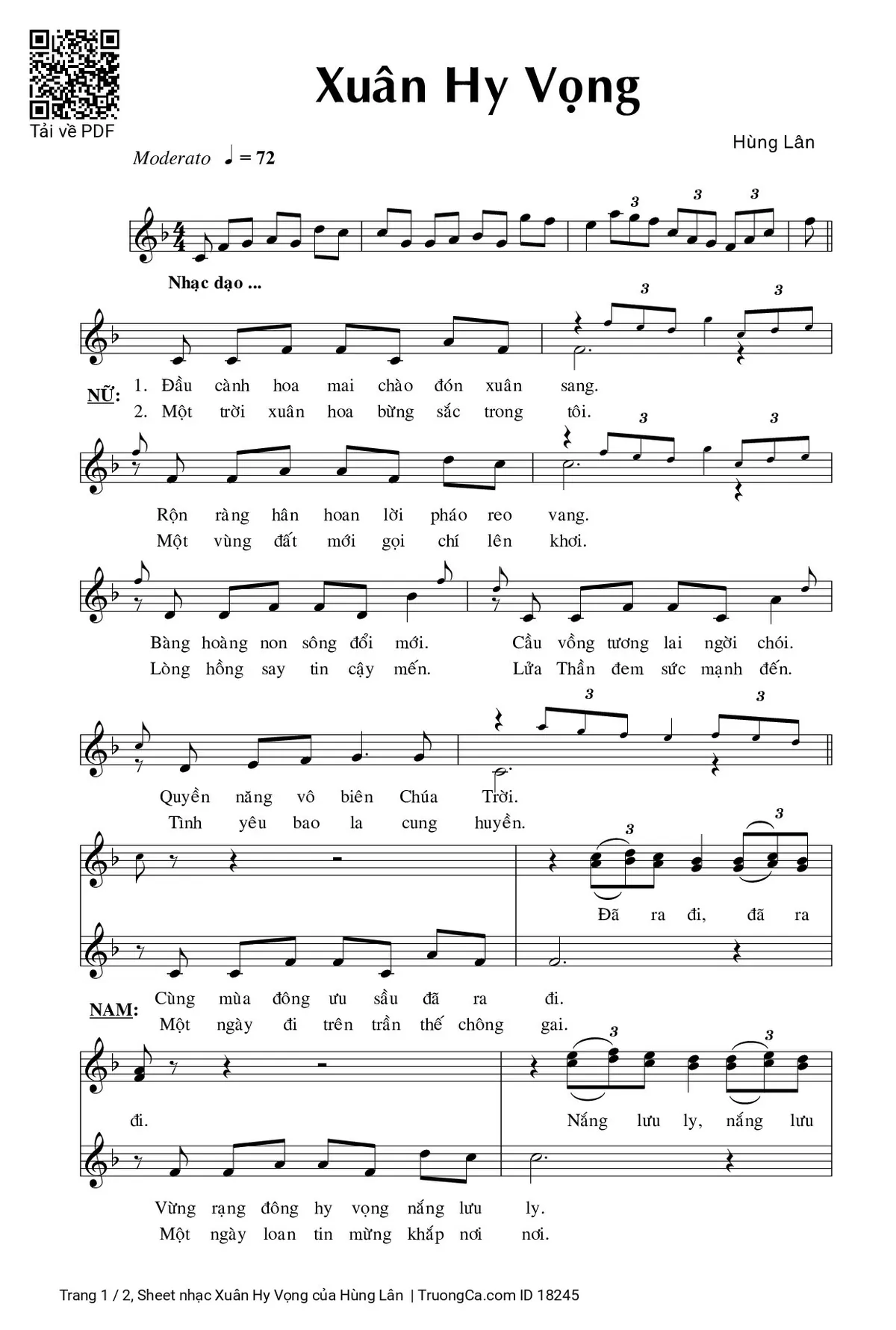 Tải về PDF

Xuân Hy Vọng

Hùng Lân

Moderato ♩ = 72

3 3 3

Nhạc dạo ...

3 3

NỮ: 1. Đầu cành hoa mai chào đón xuân sang.
2. Một trời xuân hoa bừng sắc trong tôi.

3 3

Rộn ràng hân hoan lời pháo reo vang.
Một vùng đất mới gọi chí lên khơi.

Bàng hoàng non sông đổi mới. Cầu vồng tương lai ngời chói.
Lòng hồng say tin cậy mến. Lửa Thần đem sức mạnh đến.

3 3

Quyền năng vô biên Chúa Trời.
Tình yêu bao la cung huyền.

3 3

Đã ra đi, đã ra

NAM: Cùng mùa đông ưu sầu đã ra đi.
Một ngày đi trên trần thế chông gai.

3 3

đi. Nắng lưu ly, nắng lưu

Vừng rạng đông hy vọng nắng lưu ly.
Một ngày loan tin mừng khắp nơi nơi.

Trang 1 / 2, Sheet nhạc Xuân Hy Vọng của Hùng Lân | TruongCa.com ID 18245